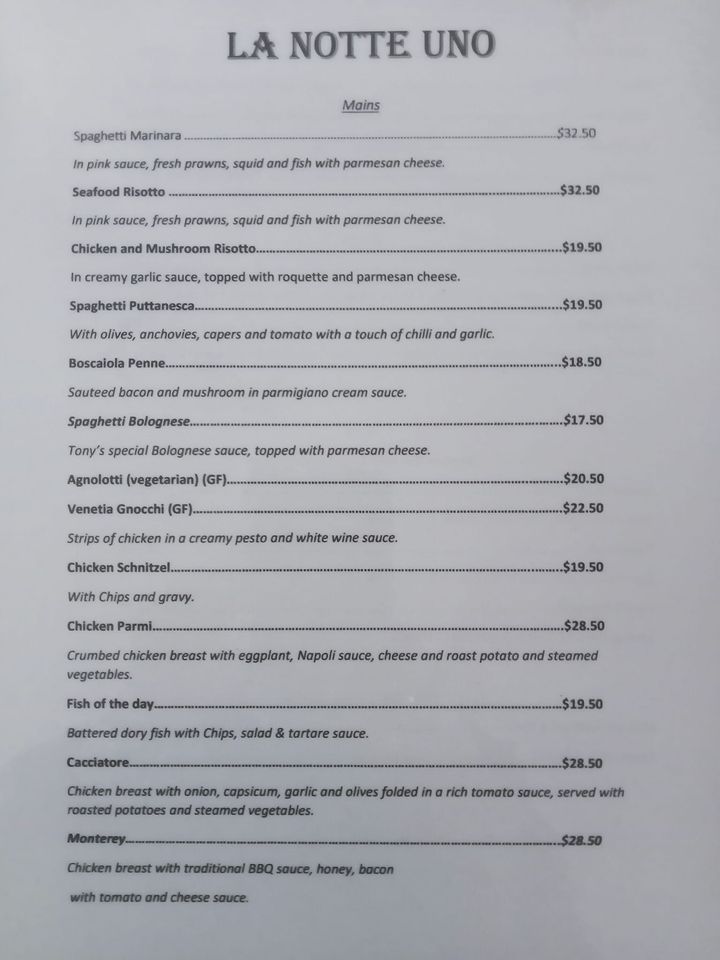 LA NOTTE UNO

Mains

Spaghetti Marinara $32.50

In pink sauce, fresh prawns, squid and fish with parmesan cheese.

Seafood Risotto $32.50

In pink sauce, fresh prawns, squid and fish with parmesan cheese.

Chicken and Mushroom Risotto $19.50

In creamy garlic sauce, topped with roquette and parmesan cheese.

Spaghetti Puttanesca $19.50

With olives, anchovies, capers and tomato with a touch of chilli and garlic.

Boscaiola Penne $18.50

Sauteed bacon and mushroom in parmigiano cream sauce.

Spaghetti Bolognese $17.50

Tony's special Bolognese sauce, topped with parmesan cheese.

Agnolotti (vegetarian) (GF) $20.50

Venetia Gnocchi (GF) $22.50

Strips of chicken in a creamy pesto and white wine sauce.

Chicken Schnitzel $19.50

With Chips and gravy.

Chicken Parmi $28.50

Crumbed chicken breast with eggplant, Napoli sauce, cheese and roast potato and steamed vegetables.

Fish of the day $19.50

Battered dory fish with Chips, salad & tartare sauce.

Cacciatore $28.50

Chicken breast with onion, capsicum, garlic and olives folded in a rich tomato sauce, served with roasted potatoes and steamed vegetables.

Monterey $28.50

Chicken breast with traditional BBQ sauce, honey, bacon

with tomato and cheese sauce.